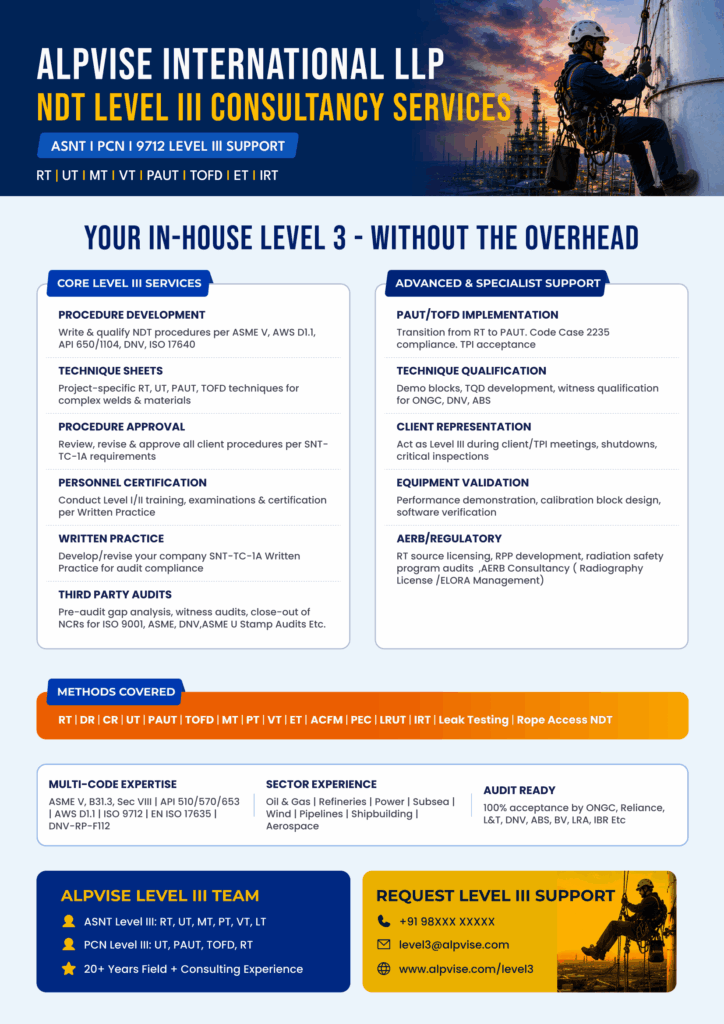 ALPVISE INTERNATIONAL LLP
NDT LEVEL III CONSULTANCY SERVICES
ASNT I PCN I 9712 LEVEL III SUPPORT
RT | UT | MT | VT | PAUT | TOFD | ET | IRT

YOUR IN-HOUSE LEVEL 3 - WITHOUT THE OVERHEAD

CORE LEVEL III SERVICES

PROCEDURE DEVELOPMENT
Write & qualify NDT procedures per ASME V, AWS D1.1, API 650/1104, DNV, ISO 17640

TECHNIQUE SHEETS
Project-specific RT, UT, PAUT, TOFD techniques for complex welds & materials

PROCEDURE APPROVAL
Review, revise & approve all client procedures per SNT-TC-1A requirements

PERSONNEL CERTIFICATION
Conduct Level I/II training, examinations & certification per Written Practice

WRITTEN PRACTICE
Develop/revise your company SNT-TC-1A Written Practice for audit compliance

THIRD PARTY AUDITS
Pre-audit gap analysis, witness audits, close-out of NCRs for ISO 9001, ASME, DNV,ASME U Stamp Audits Etc.

ADVANCED & SPECIALIST SUPPORT

PAUT/TOFD IMPLEMENTATION
Transition from RT to PAUT. Code Case 2235 compliance. TPI acceptance

TECHNIQUE QUALIFICATION
Demo blocks, TQD development, witness qualification for ONGC, DNV, ABS

CLIENT REPRESENTATION
Act as Level III during client/TPI meetings, shutdowns, critical inspections

EQUIPMENT VALIDATION
Performance demonstration, calibration block design, software verification

AERB/REGULATORY
RT source licensing, RPP development, radiation safety program audits ,AERB Consultancy ( Radiography License /ELORA Management)

METHODS COVERED
RT | DR | CR | UT | PAUT | TOFD | MT | PT | VT | ET | ACFM | PEC | LRUT | IRT | Leak Testing | Rope Access NDT

MULTI-CODE EXPERTISE
ASME V, B31.3, Sec VIII | API 510/570/653 | AWS D1.1 | ISO 9712 | EN ISO 17635 | DNV-RP-F112

SECTOR EXPERIENCE
Oil & Gas | Refineries | Power | Subsea | Wind | Pipelines | Shipbuilding | Aerospace

AUDIT READY
100% acceptance by ONGC, Reliance, L&T, DNV, ABS, BV, LRA, IBR Etc

ALPVISE LEVEL III TEAM
ASNT Level III: RT, UT, MT, PT, VT, LT
PCN Level III: UT, PAUT, TOFD, RT
20+ Years Field + Consulting Experience

REQUEST LEVEL III SUPPORT
+91 98XXX XXXXX
level3@alpvise.com
www.alpvise.com/level3